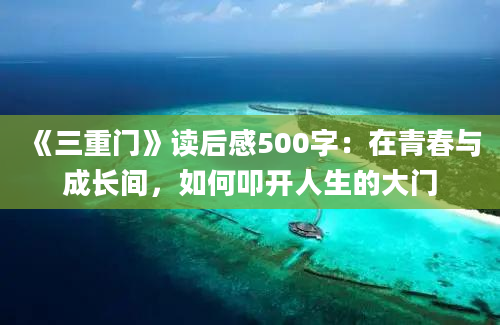 《三重门》读后感500字：在青春与成长间，如何叩开人生的大门